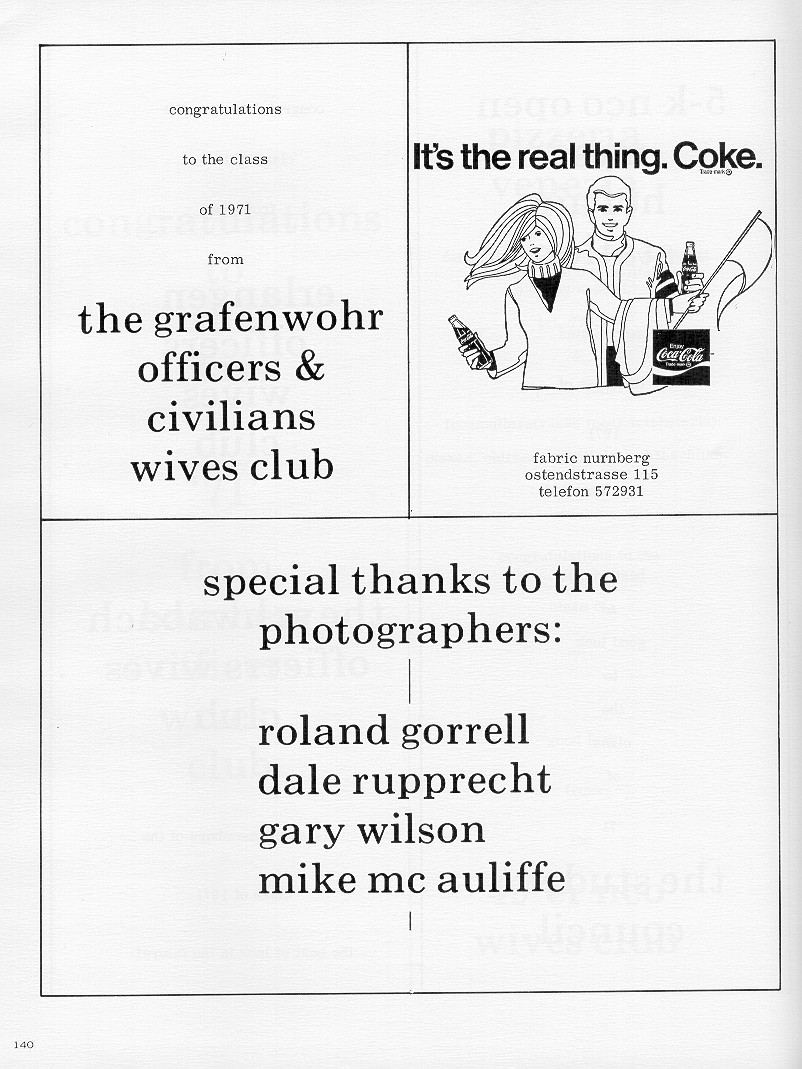 congratulations

to the class

of 1971

from

the grafenwohr officers & civilians wives club

It's the real thing. Coke.

Trade mark ®

Enjoy Coca-Cola Trade mark ®

fabric nurnberg
ostendstrasse 115
telefon 572931

special thanks to the photographers:

roland gorrell
dale rupprecht
gary wilson
mike mc auliffe

140